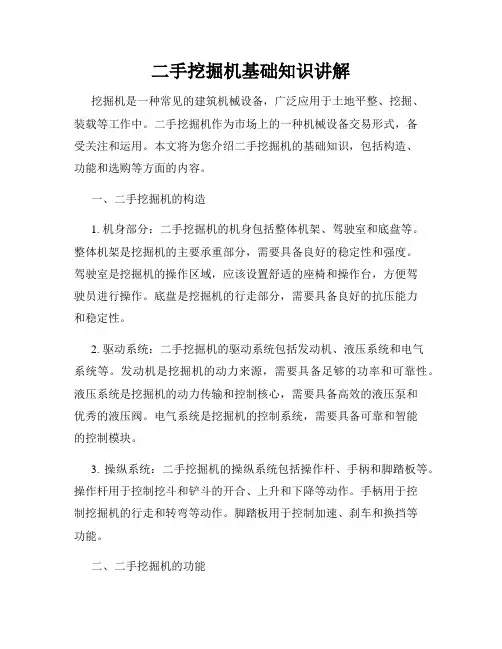 二手挖掘机基础知识讲解

挖掘机是一种常见的建筑机械设备，广泛应用于土地平整、挖掘、装载等工作中。二手挖掘机作为市场上的一种机械设备交易形式，备受关注和运用。本文将为您介绍二手挖掘机的基础知识，包括构造、功能和选购等方面的内容。

一、二手挖掘机的构造

1. 机身部分：二手挖掘机的机身包括整体机架、驾驶室和底盘等。整体机架是挖掘机的主要承重部分，需要具备良好的稳定性和强度。驾驶室是挖掘机的操作区域，应该设置舒适的座椅和操作台，方便驾驶员进行操作。底盘是挖掘机的行走部分，需要具备良好的抗压能力和稳定性。

2. 驱动系统：二手挖掘机的驱动系统包括发动机、液压系统和电气系统等。发动机是挖掘机的动力来源，需要具备足够的功率和可靠性。液压系统是挖掘机的动力传输和控制核心，需要具备高效的液压泵和优秀的液压阀。电气系统是挖掘机的控制系统，需要具备可靠和智能的控制模块。

3. 操纵系统：二手挖掘机的操纵系统包括操作杆、手柄和脚踏板等。操作杆用于控制挖斗和铲斗的开合、上升和下降等动作。手柄用于控制挖掘机的行走和转弯等动作。脚踏板用于控制加速、刹车和换挡等功能。

二、二手挖掘机的功能